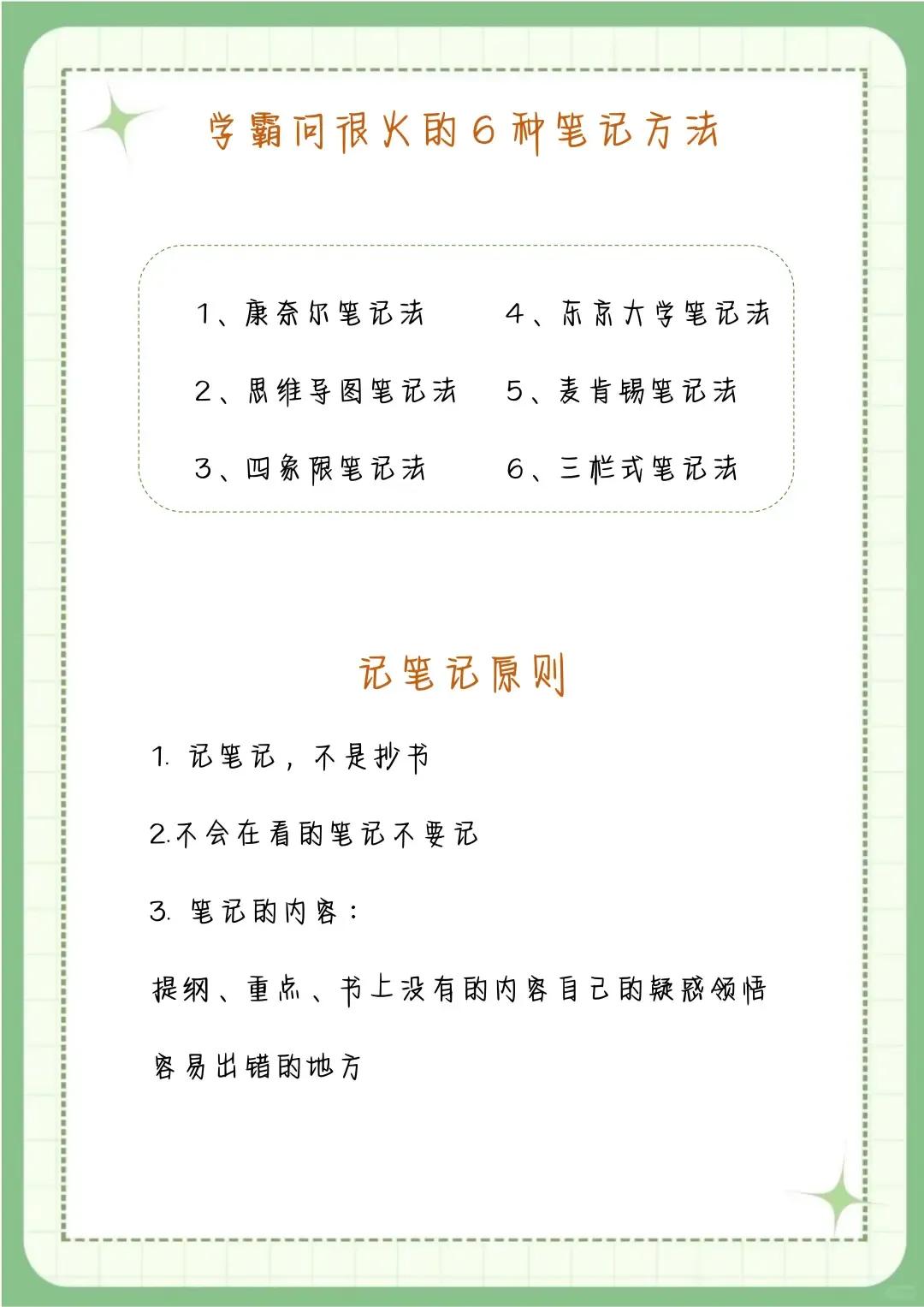 学霸间很火的6种笔记方法

1、康奈尔笔记法

2、思维导图笔记法

3、四象限笔记法

4、东京大学笔记法

5、麦肯锡笔记法

6、三栏式笔记法

记笔记原则

1. 记笔记，不是抄书

2.不会在看的笔记不要记

3. 笔记的内容：

提纲、重点、书上没有的内容自己的疑惑领悟

容易出错的地方